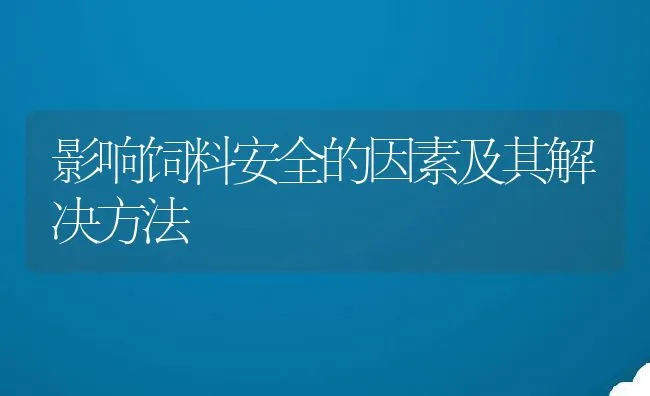 影响饲料安全的因素及其解决方法